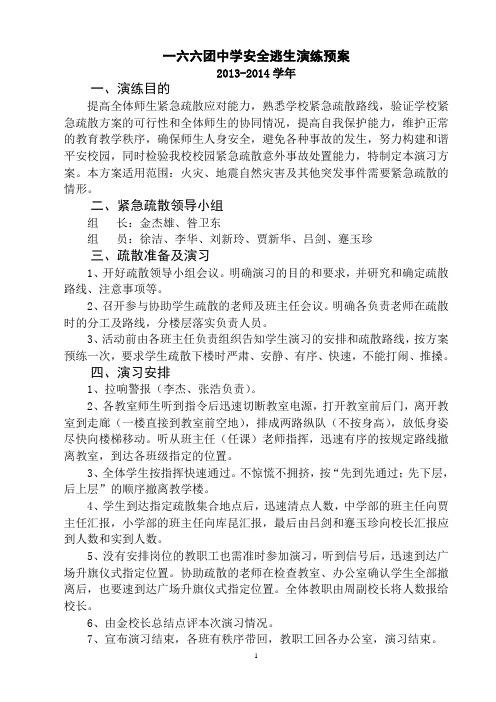 一六六团中学安全逃生演练预案
2013-2014 学年

一、演练目的

提高全体师生紧急疏散应对能力，熟悉学校紧急疏散路线，验证学校紧急疏散方案的可行性和全体师生的协同情况，提高自我保护能力，维护正常的教育教学秩序，确保师生人身安全，避免各种事故的发生，努力构建和谐平安校园，同时检验我校校园紧急疏散意外事故处置能力，特制定本演习方案。本方案适用范围：火灾、地震自然灾害及其他突发事件需要紧急疏散的情形。

二、紧急疏散领导小组

组　长：金杰雄、昝卫东

组　员：徐洁、李华、刘新玲、贾新华、吕剑、蹇玉珍

三、疏散准备及演习

1、开好疏散领导小组会议。明确演习的目的和要求，并研究和确定疏散路线、注意事项等。

2、召开参与协助学生疏散的老师及班主任会议。明确各负责老师在疏散时的分工及路线，分楼层落实负责人员。

3、活动前由各班主任负责组织告知学生演习的安排和疏散路线，按方案预练一次，要求学生疏散下楼时严肃、安静、有序、快速，不能打闹、推搡。

四、演习安排

1、拉响警报（李杰、张浩负责）。

2、各教室师生听到指令后迅速切断教室电源，打开教室前后门，离开教室到走廊（一楼直接到教室前空地），排成两路纵队（不按身高），放低身姿尽快向楼梯移动。听从班主任（任课）老师指挥，迅速有序的按规定路线撤离教室，到达各班级指定的位置。

3、全体学生按指挥快速通过。不惊慌不拥挤，按“先到先通过；先下层，后上层”的顺序撤离教学楼。

4、学生到达指定疏散集合地点后，迅速清点人数，中学部的班主任向贾主任汇报，小学部的班主任向库昆汇报，最后由吕剑和蹇玉珍向校长汇报应到人数和实到人数。

5、没有安排岗位的教职工也需准时参加演习，听到信号后，迅速到达广场升旗仪式指定位置。协助疏散的老师在检查教室、办公室确认学生全部撤离后，也要速到达广场升旗仪式指定位置。全体教职由周副校长将人数报给校长。

6、由金校长总结点评本次演习情况。

7、宣布演习结束，各班有秩序带回，教职工回各办公室，演习结束。

1